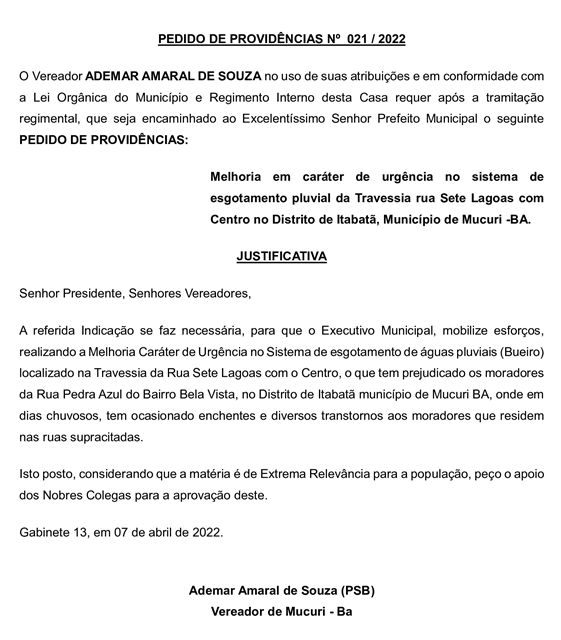 PEDIDO DE PROVIDÊNCIAS Nº 021 / 2022

O Vereador ADEMAR AMARAL DE SOUZA no uso de suas atribuições e em conformidade com a Lei Orgânica do Município e Regimento Interno desta Casa requer após a tramitação regimental, que seja encaminhado ao Excelentíssimo Senhor Prefeito Municipal o seguinte PEDIDO DE PROVIDÊNCIAS:

Melhoria em caráter de urgência no sistema de esgotamento pluvial da Travessia rua Sete Lagoas com Centro no Distrito de Itabatã, Município de Mucuri -BA.

JUSTIFICATIVA

Senhor Presidente, Senhores Vereadores,

A referida Indicação se faz necessária, para que o Executivo Municipal, mobilize esforços, realizando a Melhoria Caráter de Urgência no Sistema de esgotamento de águas pluviais (Bueiro) localizado na Travessia da Rua Sete Lagoas com o Centro, o que tem prejudicado os moradores da Rua Pedra Azul do Bairro Bela Vista, no Distrito de Itabatã município de Mucuri BA, onde em dias chuvosos, tem ocasionado enchentes e diversos transtornos aos moradores que residem nas ruas supracitadas.

Isto posto, considerando que a matéria é de Extrema Relevância para a população, peço o apoio dos Nobres Colegas para a aprovação deste.

Gabinete 13, em 07 de abril de 2022.

Ademar Amaral de Souza (PSB)
Vereador de Mucuri - Ba